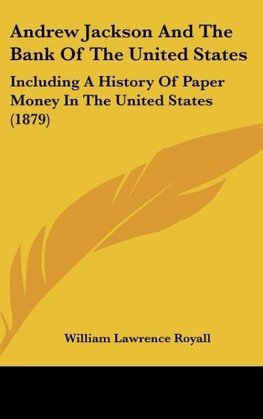 Andrew Jackson And The Bank Of The United States

Including A History Of Paper Money In The United States (1879)

William Lawrence Royall